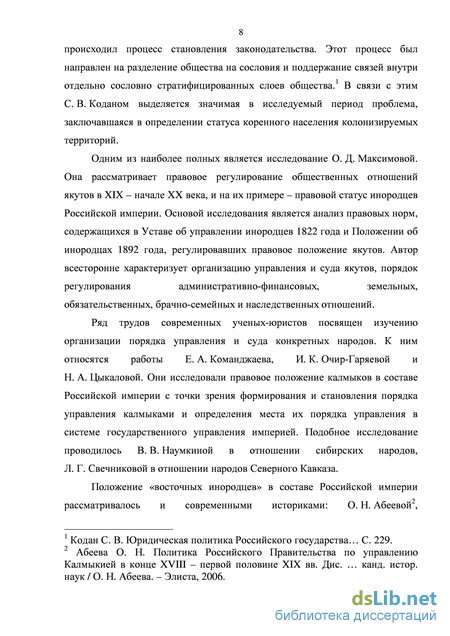 8

происходил процесс становления законодательства. Этот процесс был направлен на разделение общества на сословия и поддержание связей внутри отдельно сословно стратифицированных слоев общества.$^1$ В связи с этим С. В. Коданом выделяется значимая в исследуемый период проблема, заключавшаяся в определении статуса коренного населения колонизируемых территорий.

Одним из наиболее полных является исследование О. Д. Максимовой. Она рассматривает правовое регулирование общественных отношений якутов в XIX – начале XX века, и на их примере – правовой статус инородцев Российской империи. Основой исследования является анализ правовых норм, содержащихся в Уставе об управлении инородцев 1822 года и Положении об инородцах 1892 года, регулировавших правовое положение якутов. Автор всесторонне характеризует организацию управления и суда якутов, порядок регулирования административно-финансовых, земельных, обязательственных, брачно-семейных и наследственных отношений.

Ряд трудов современных ученых-юристов посвящен изучению организации порядка управления и суда конкретных народов. К ним относятся работы Е. А. Команджаева, И. К. Очир-Гаряевой и Н. А. Цыкаловой. Они исследовали правовое положение калмыков в составе Российской империи с точки зрения формирования и становления порядка управления калмыками и определения места их порядка управления в системе государственного управления империей. Подобное исследование проводилось В. В. Наумкиной в отношении сибирских народов, Л. Г. Свечниковой в отношении народов Северного Кавказа.

Положение «восточных инородцев» в составе Российской империи рассматривалось и современными историками: О. Н. Абеевой$^2$,

$^1$ Кодан С. В. Юридическая политика Российского государства… С. 229.
$^2$ Абеева О. Н. Политика Российского Правительства по управлению Калмыкией в конце XVIII – первой половине XIX вв. Дис. … канд. истор. наук / О. Н. Абеева. – Элиста, 2006.

dsLib.net
библиотека диссертаций